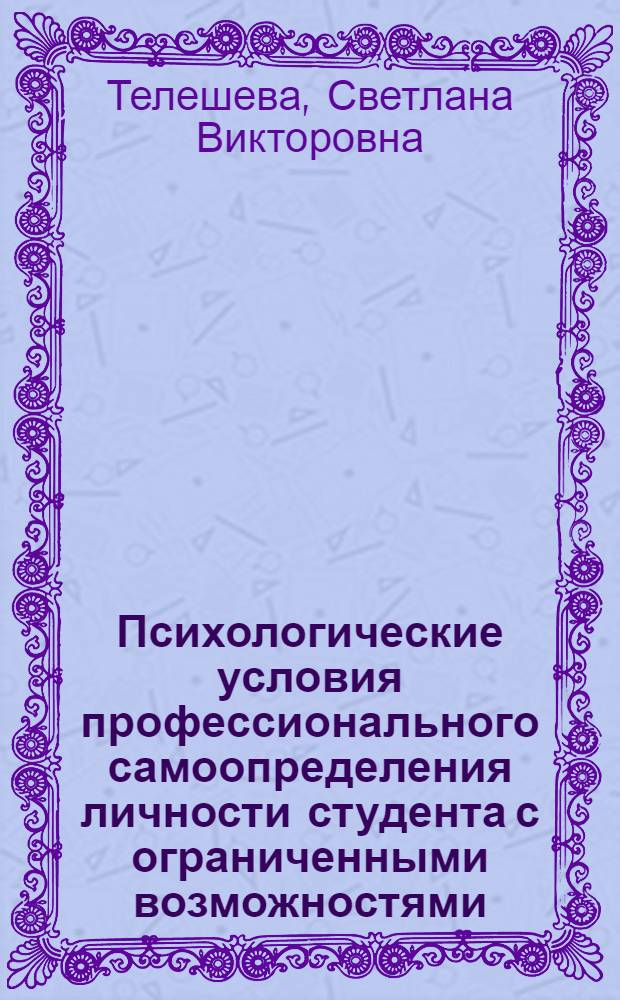 Телешева, Светлана Викторовна

Психологические условия профессионального самоопределения личности студента с ограниченными возможностями